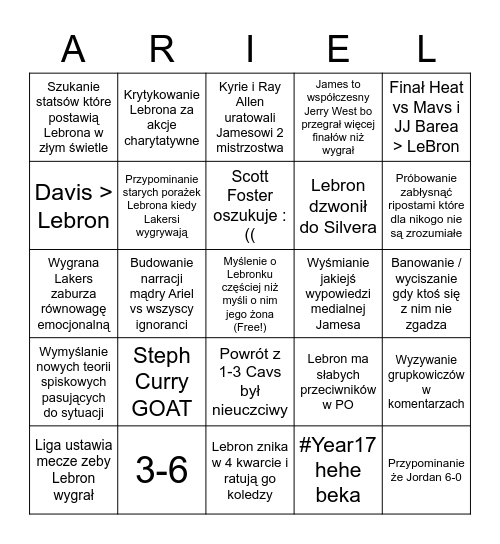 | A | R | I | E | L |
|---|---|---|---|---|
| Szukanie statsów które postawią Lebrona w złym świetle | Krytykowanie Lebrona za akcje charytatywne | Kyrie i Ray Allen uratowali Jamesowi 2 mistrzostwa | James to współczesny Jerry West bo przegrał więcej finałów niż wygrał | Finał Heat vs Mavs i JJ Barea > LeBron |
| Davis > Lebron | Przypominanie starych porażek Lebrona kiedy Lakersi wygrywają | Scott Foster oszukuje :(( | Lebron dzwonił do Silvera | Próbowanie zabłysnąć ripostami które dla nikogo nie są zrozumiałe |
| Wygrana Lakers zaburza równowagę emocjonalną | Budowanie narracji mądry Ariel vs wszyscy ignoranci | Myślenie o Lebronku częściej niż myśli o nim jego żona (Free!) | Wyśmianie jakiejś wypowiedzi medialnej Jamesa | Banowanie / wyciszanie gdy ktoś się z nim nie zgadza |
| Wymyślanie nowych teorii spiskowych pasujących do sytuacji | Steph Curry GOAT | Powrót z 1-3 Cavs był nieuczciwy | Lebron ma słabych przeciwników w PO | Wyzywanie grupkowiczów w komentarzach |
| Liga ustawia mecze zeby Lebron wygrał | 3-6 | Lebron znika w 4 kwarcie i ratują go koledzy | #Year17 hehe beka | Przypominanie że Jordan 6-0 |